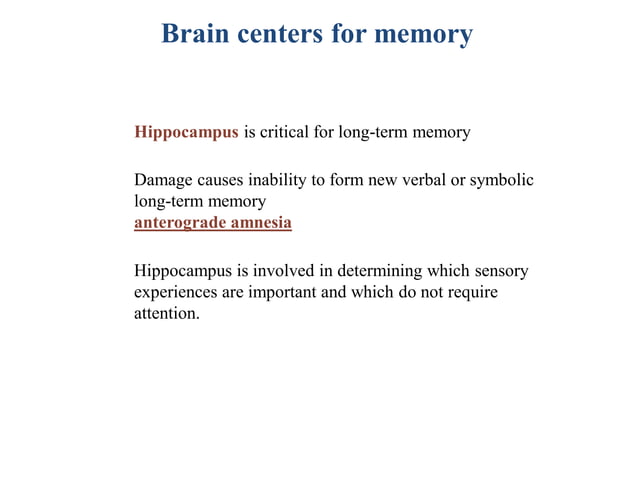 Brain centers for memory

Hippocampus is critical for long-term memory

Damage causes inability to form new verbal or symbolic long-term memory
anterograde amnesia

Hippocampus is involved in determining which sensory experiences are important and which do not require attention.